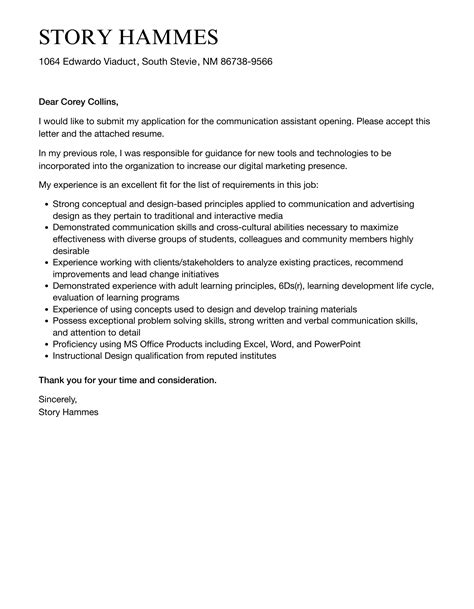 STORY HAMMES

1064 Edwardo Viaduct, South Stevie, NM 86738-9566

Dear Corey Collins,

I would like to submit my application for the communication assistant opening. Please accept this letter and the attached resume.

In my previous role, I was responsible for guidance for new tools and technologies to be incorporated into the organization to increase our digital marketing presence.

My experience is an excellent fit for the list of requirements in this job:

- Strong conceptual and design-based principles applied to communication and advertising design as they pertain to traditional and interactive media
- Demonstrated communication skills and cross-cultural abilities necessary to maximize effectiveness with diverse groups of students, colleagues and community members highly desirable
- Experience working with clients/stakeholders to analyze existing practices, recommend improvements and lead change initiatives
- Demonstrated experience with adult learning principles, 6Ds(r), learning development life cycle, evaluation of learning programs
- Experience of using concepts used to design and develop training materials
- Possess exceptional problem solving skills, strong written and verbal communication skills, and attention to detail
- Proficiency using MS Office Products including Excel, Word, and PowerPoint
- Instructional Design qualification from reputed institutes

Thank you for your time and consideration.

Sincerely,
Story Hammes